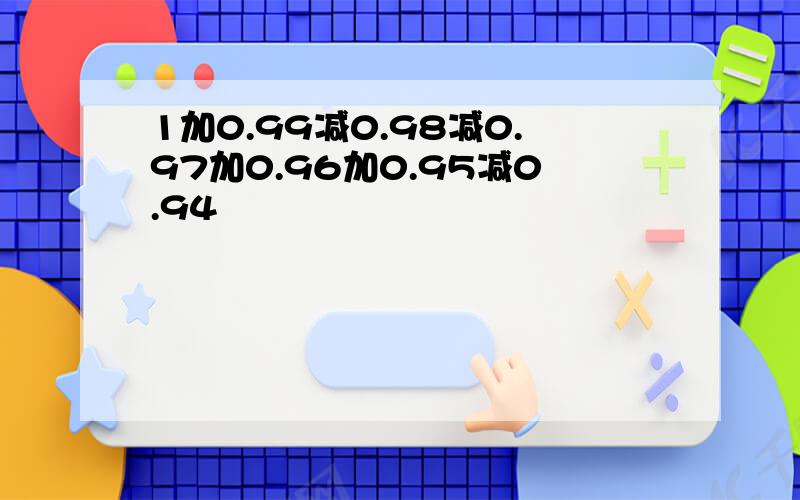 1加0.99减0.98减0.97加0.96加0.95减0.94